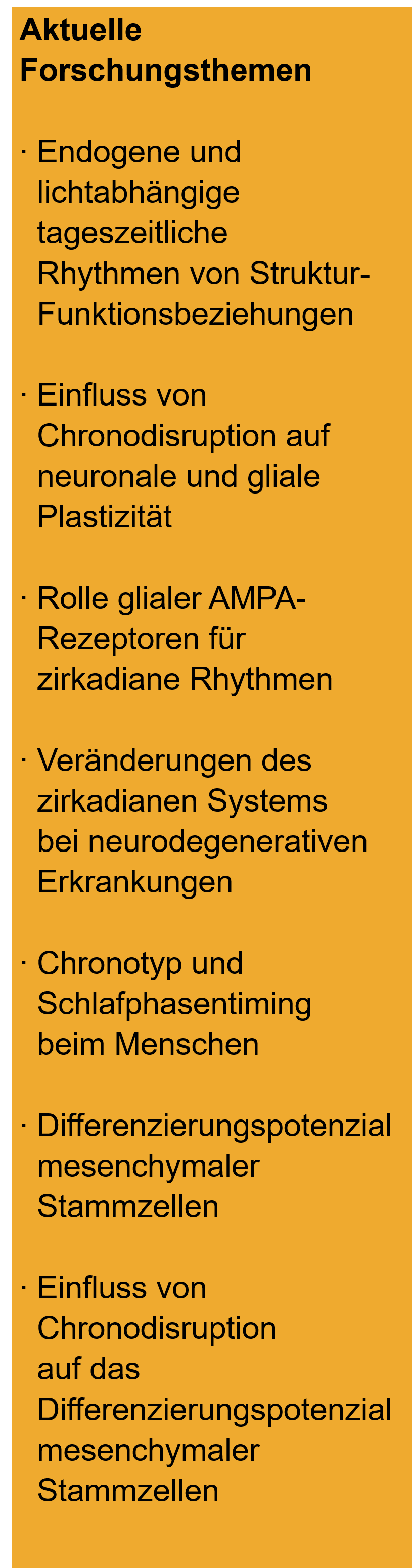 Aktuelle Forschungsthemen

· Endogene und lichtabhängige tageszeitliche Rhythmen von Struktur-Funktionsbeziehungen

· Einfluss von Chronodisruption auf neuronale und gliale Plastizität

· Rolle glialer AMPA-Rezeptoren für zirkadiane Rhythmen

· Veränderungen des zirkadianen Systems bei neurodegenerativen Erkrankungen

· Chronotyp und Schlafphasentiming beim Menschen

· Differenzierungspotenzial mesenchymaler Stammzellen

· Einfluss von Chronodisruption auf das Differenzierungspotenzial mesenchymaler Stammzellen